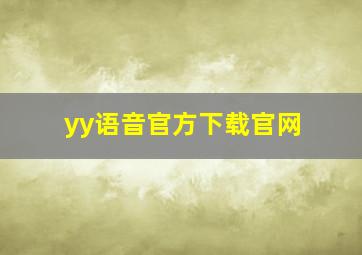 yy语音官方下载官网